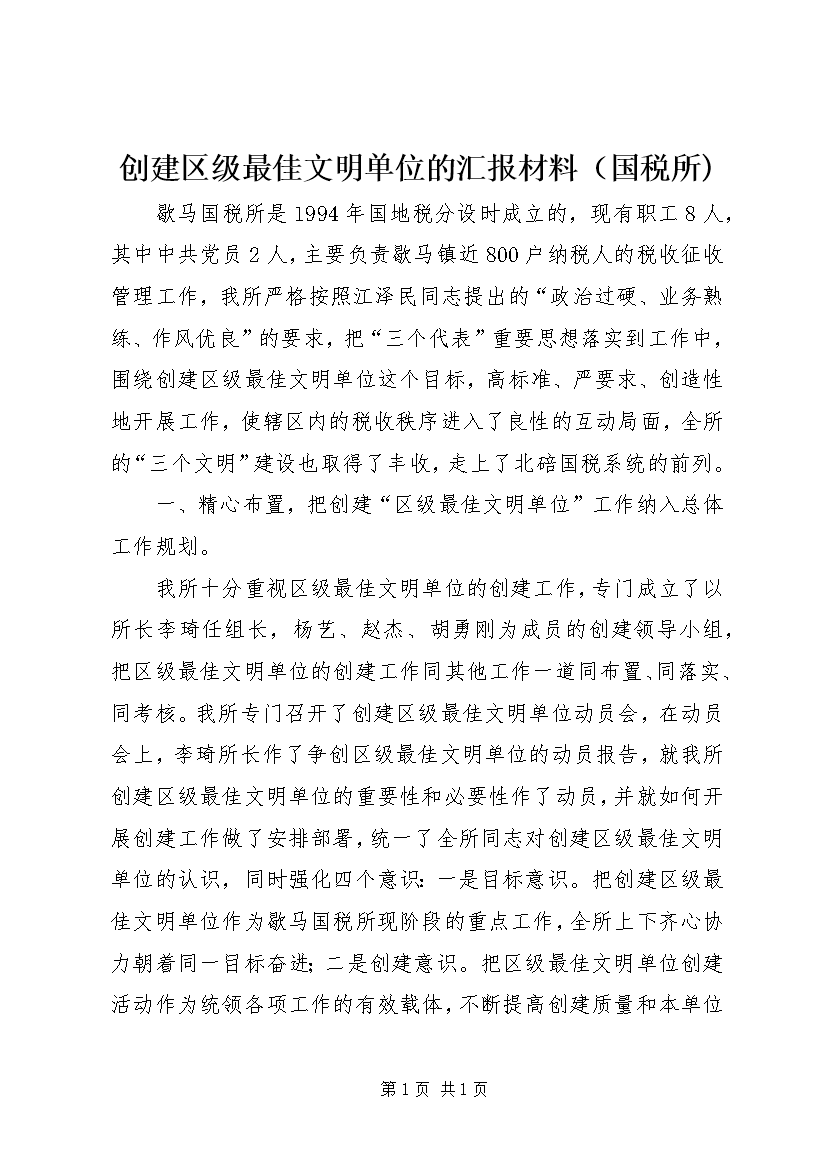 创建区级最佳文明单位的汇报材料（国税所）

歇马国税所是1994年国地税分设时成立的，现有职工８人，其中中共党员２人，主要负责歇马镇近800户纳税人的税收征收管理工作，我所严格按照江泽民同志提出的“政治过硬、业务熟练、作风优良”的要求，把“三个代表”重要思想落实到工作中，围绕创建区级最佳文明单位这个目标，高标准、严要求、创造性地开展工作，使辖区内的税收秩序进入了良性的互动局面，全所的“三个文明”建设也取得了丰收，走上了北碚国税系统的前列。

一、精心布置，把创建“区级最佳文明单位”工作纳入总体工作规划。

我所十分重视区级最佳文明单位的创建工作，专门成立了以所长李琦任组长，杨艺、赵杰、胡勇刚为成员的创建领导小组，把区级最佳文明单位的创建工作同其他工作一道同布置、同落实、同考核。我所专门召开了创建区级最佳文明单位动员会，在动员会上，李琦所长作了争创区级最佳文明单位的动员报告，就我所创建区级最佳文明单位的重要性和必要性作了动员，并就如何开展创建工作做了安排部署，统一了全所同志对创建区级最佳文明单位的认识，同时强化四个意识：一是目标意识。把创建区级最佳文明单位作为歇马国税所现阶段的重点工作，全所上下齐心协力朝着同一目标奋进；二是创建意识。把区级最佳文明单位创建活动作为统领各项工作的有效载体，不断提高创建质量和本单位

第1页 共1页